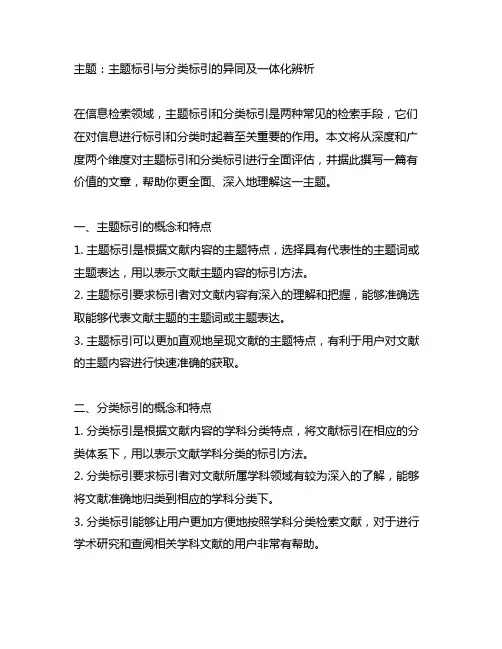 主题：主题标引与分类标引的异同及一体化辨析

在信息检索领域，主题标引和分类标引是两种常见的检索手段，它们在对信息进行标引和分类时起着至关重要的作用。本文将从深度和广度两个维度对主题标引和分类标引进行全面评估，并据此撰写一篇有价值的文章，帮助你更全面、深入地理解这一主题。

一、主题标引的概念和特点
1. 主题标引是根据文献内容的主题特点，选择具有代表性的主题词或主题表达，用以表示文献主题内容的标引方法。
2. 主题标引要求标引者对文献内容有深入的理解和把握，能够准确选取能够代表文献主题的主题词或主题表达。
3. 主题标引可以更加直观地呈现文献的主题特点，有利于用户对文献的主题内容进行快速准确的获取。

二、分类标引的概念和特点
1. 分类标引是根据文献内容的学科分类特点，将文献标引在相应的分类体系下，用以表示文献学科分类的标引方法。
2. 分类标引要求标引者对文献所属学科领域有较为深入的了解，能够将文献准确地归类到相应的学科分类下。
3. 分类标引能够让用户更加方便地按照学科分类检索文献，对于进行学术研究和查阅相关学科文献的用户非常有帮助。